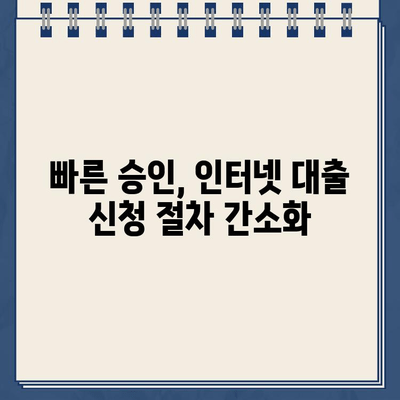 빠른 승인, 인터넷 대출 신청 절차 간소화